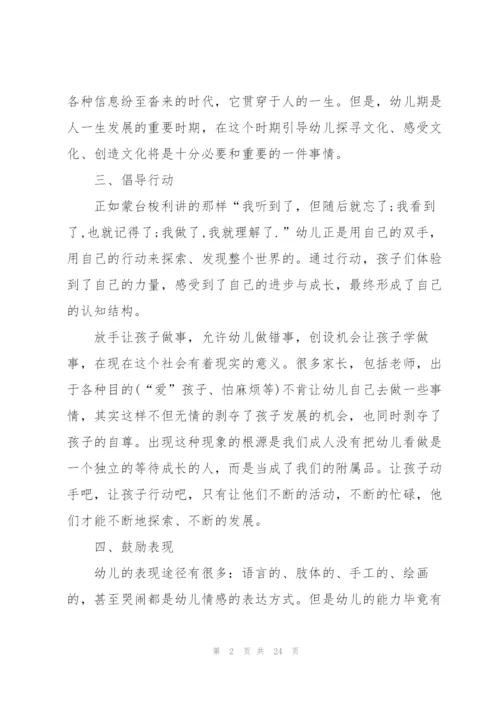 各种信息纷至沓来的时代，它贯穿于人的一生。但是，幼儿期是人一生发展的重要时期，在这个时期引导幼儿探寻文化、感受文化、创造文化将是十分必要和重要的一件事情。

三、倡导行动

正如蒙台梭利讲的那样“我听到了，但随后就忘了;我看到了,也就记得了;我做了,我就理解了.”幼儿正是用自己的双手，用自己的行动来探索、发现整个世界的。通过行动，孩子们体验到了自己的力量，感受到了自己的进步与成长，最终形成了自己的认知结构。

放手让孩子做事，允许幼儿做错事，创设机会让孩子学做事，在现在这个社会有着现实的意义。很多家长，包括老师，出于各种目的(“爱”孩子、怕麻烦等)不肯让幼儿自己去做一些事情，其实这样不但无情的剥夺了孩子发展的机会，也同时剥夺了孩子的自尊。出现这种现象的根源是我们成人没有把幼儿看做是一个独立的等待成长的人，而是当成了我们的附属品。让孩子动手吧，让孩子行动吧，只有让他们不断的活动，不断的忙碌，他们才能不断地探索、不断的发展。

四、鼓励表现

幼儿的表现途径有很多：语言的、肢体的、手工的、绘画的，甚至哭闹都是幼儿情感的表达方式。但是幼儿的能力毕竟有

第 2 页 共 24 页